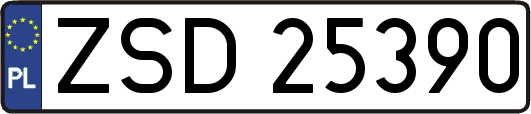 PL
ZSD 25390